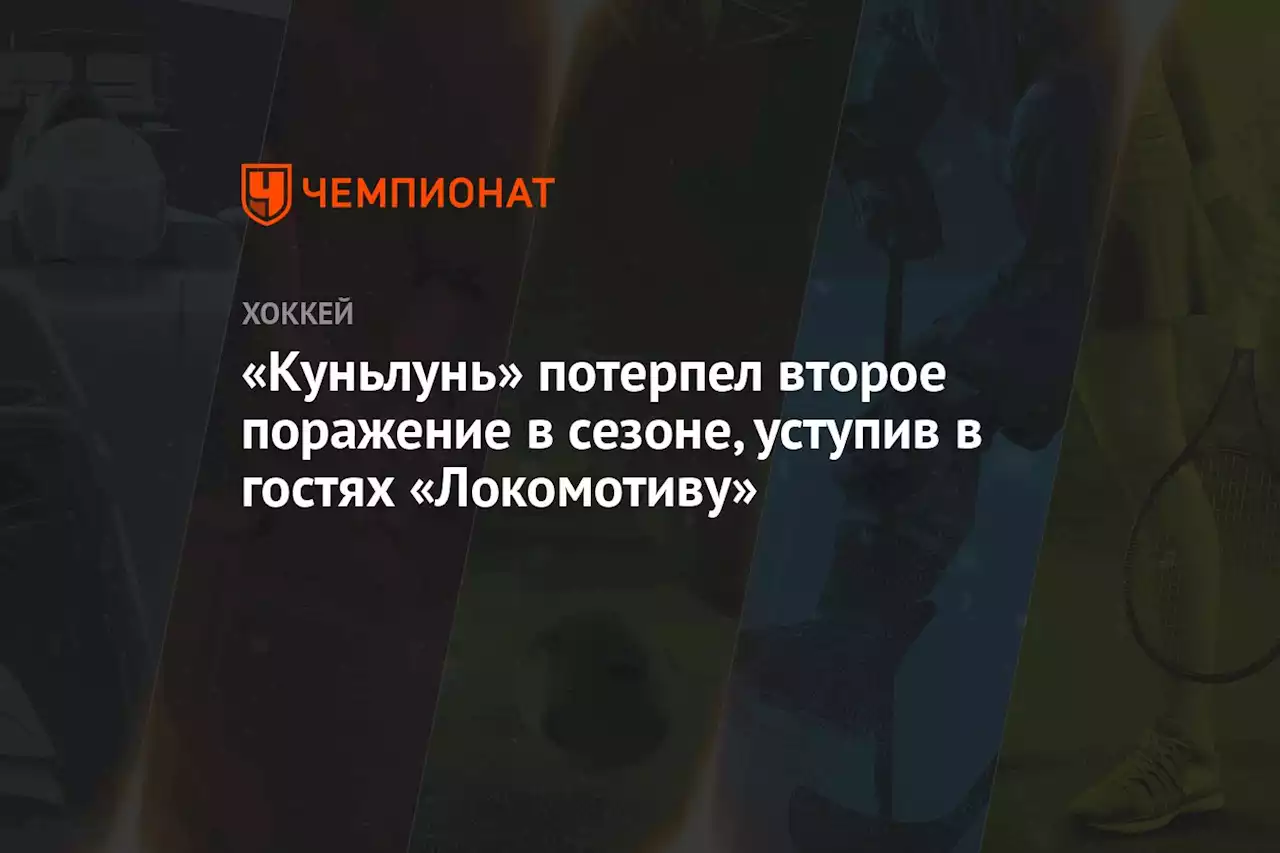 ЧЕМПИОНАТ

ХОККЕЙ

«Куньлунь» потерпел второе поражение в сезоне, уступив в гостях «Локомотиву»